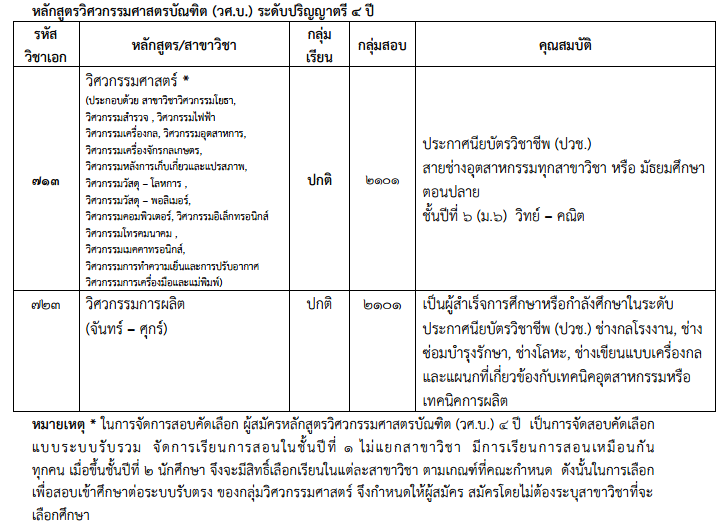 หลักสูตรวิศวกรรมศาสตรบัณฑิต (วศ.บ.) ระดับปริญญาตรี ๔ ปี

| รหัสวิชาเอก | หลักสูตร/สาขาวิชา | กลุ่มเรียน | กลุ่มสอบ | คุณสมบัติ |
|---|---|---|---|---|
| ๗๑๓ | วิศวกรรมศาสตร์ * (ประกอบด้วย สาขาวิชาวิศวกรรมโยธา, วิศวกรรมสำรวจ , วิศวกรรมไฟฟ้า วิศวกรรมเครื่องกล, วิศวกรรมอุตสาหการ, วิศวกรรมเครื่องจักรกลเกษตร, วิศวกรรมหลังการเก็บเกี่ยวและแปรสภาพ, วิศวกรรมวัสดุ – โลหการ , วิศวกรรมวัสดุ – พอลิเมอร์, วิศวกรรมคอมพิวเตอร์, วิศวกรรมอิเล็กทรอนิกส์ วิศวกรรมโทรคมนาคม , วิศวกรรมเมคคาทรอนิกส์, วิศวกรรมการทำความเย็นและการปรับอากาศ วิศวกรรมการเครื่องมือและแม่พิมพ์) | ปกติ | ๒๑๐๑ | ประกาศนียบัตรวิชาชีพ (ปวช.) สายช่างอุตสาหกรรมทุกสาขาวิชา หรือ มัธยมศึกษาตอนปลาย ชั้นปีที่ ๖ (ม.๖) วิทย์ – คณิต |
| ๗๒๓ | วิศวกรรมการผลิต (จันทร์ – ศุกร์) | ปกติ | ๒๑๐๑ | เป็นผู้สำเร็จการศึกษาหรือกำลังศึกษาในระดับประกาศนียบัตรวิชาชีพ (ปวช.) ช่างกลโรงงาน, ช่างซ่อมบำรุงรักษา, ช่างโลหะ, ช่างเขียนแบบเครื่องกล และแผนกที่เกี่ยวข้องกับเทคนิคอุตสาหกรรมหรือเทคนิคการผลิต |

หมายเหตุ * ในการจัดการสอบคัดเลือก ผู้สมัครหลักสูตรวิศวกรรมศาสตรบัณฑิต (วศ.บ.) ๔ ปี เป็นการจัดสอบคัดเลือกแบบระบบรับรวม จัดการเรียนการสอนในชั้นปีที่ ๑ ไม่แยกสาขาวิชา มีการเรียนการสอนเหมือนกันทุกคน เมื่อขึ้นชั้นปีที่ ๒ นักศึกษา จึงจะมีสิทธิ์เลือกเรียนในแต่ละสาขาวิชา ตามเกณฑ์ที่คณะกำหนด ดังนั้นในการเลือกเพื่อสอบเข้าศึกษาต่อระบบรับตรง ของกลุ่มวิศวกรรมศาสตร์ จึงกำหนดให้ผู้สมัคร สมัครโดยไม่ต้องระบุสาขาวิชาที่จะเลือกศึกษา